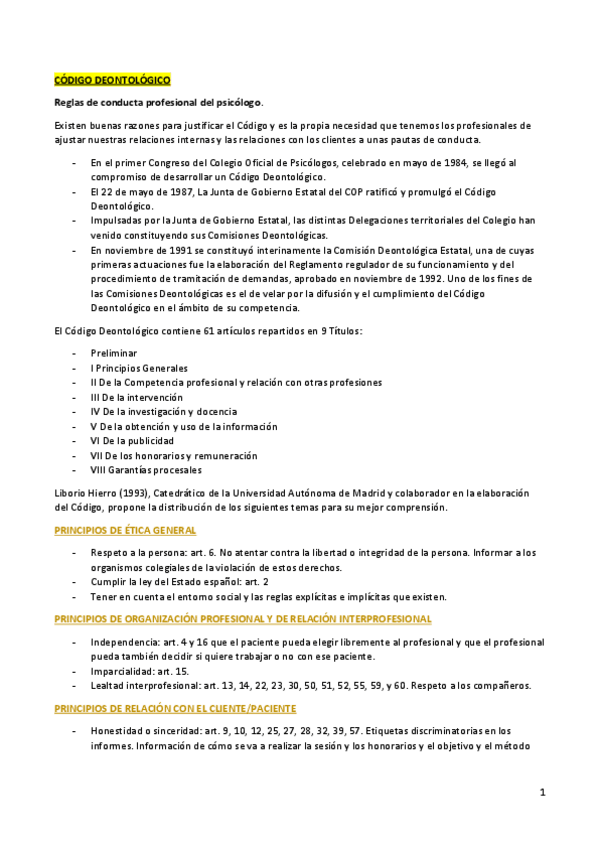 CÓDIGO DEONTOLÓGICO

Reglas de conducta profesional del psicólogo.

Existen buenas razones para justificar el Código y es la propia necesidad que tenemos los profesionales de ajustar nuestras relaciones internas y las relaciones con los clientes a unas pautas de conducta.

- En el primer Congreso del Colegio Oficial de Psicólogos, celebrado en mayo de 1984, se llegó al compromiso de desarrollar un Código Deontológico.
- El 22 de mayo de 1987, La Junta de Gobierno Estatal del COP ratificó y promulgó el Código Deontológico.
- Impulsadas por la Junta de Gobierno Estatal, las distintas Delegaciones territoriales del Colegio han venido constituyendo sus Comisiones Deontológicas.
- En noviembre de 1991 se constituyó interinamente la Comisión Deontológica Estatal, una de cuyas primeras actuaciones fue la elaboración del Reglamento regulador de su funcionamiento y del procedimiento de tramitación de demandas, aprobado en noviembre de 1992. Uno de los fines de las Comisiones Deontológicas es el de velar por la difusión y el cumplimiento del Código Deontológico en el ámbito de su competencia.

El Código Deontológico contiene 61 artículos repartidos en 9 Títulos:

- Preliminar
- I Principios Generales
- II De la Competencia profesional y relación con otras profesiones
- III De la intervención
- IV De la investigación y docencia
- V De la obtención y uso de la información
- VI De la publicidad
- VII De los honorarios y remuneración
- VIII Garantías procesales

Liborio Hierro (1993), Catedrático de la Universidad Autónoma de Madrid y colaborador en la elaboración del Código, propone la distribución de los siguientes temas para su mejor comprensión.

PRINCIPIOS DE ÉTICA GENERAL

- Respeto a la persona: art. 6. No atentar contra la libertad o integridad de la persona. Informar a los organismos colegiales de la violación de estos derechos.
- Cumplir la ley del Estado español: art. 2
- Tener en cuenta el entorno social y las reglas explícitas e implícitas que existen.

PRINCIPIOS DE ORGANIZACIÓN PROFESIONAL Y DE RELACIÓN INTERPROFESIONAL

- Independencia: art. 4 y 16 que el paciente pueda elegir libremente al profesional y que el profesional pueda también decidir si quiere trabajar o no con ese paciente.
- Imparcialidad: art. 15.
- Lealtad interprofesional: art. 13, 14, 22, 23, 30, 50, 51, 52, 55, 59, y 60. Respeto a los compañeros.

PRINCIPIOS DE RELACIÓN CON EL CLIENTE/PACIENTE

- Honestidad o sinceridad: art. 9, 10, 12, 25, 27, 28, 32, 39, 57. Etiquetas discriminatorias en los informes. Información de cómo se va a realizar la sesión y los honorarios y el objetivo y el método

1